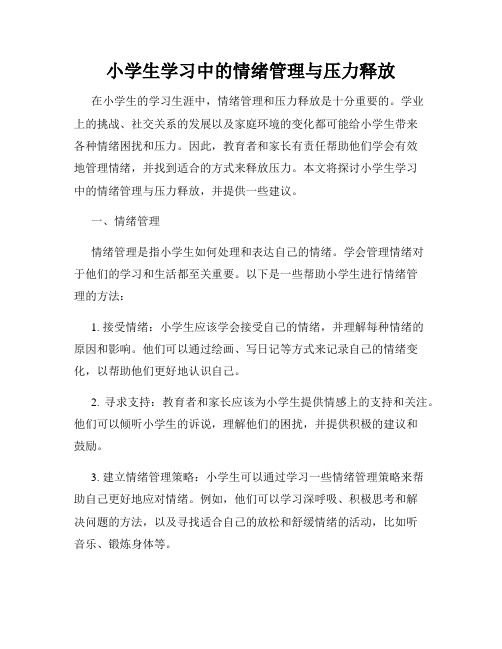 小学生学习中的情绪管理与压力释放

在小学生的学习生涯中，情绪管理和压力释放是十分重要的。学业上的挑战、社交关系的发展以及家庭环境的变化都可能给小学生带来各种情绪困扰和压力。因此，教育者和家长有责任帮助他们学会有效地管理情绪，并找到适合的方式来释放压力。本文将探讨小学生学习中的情绪管理与压力释放，并提供一些建议。

一、情绪管理

情绪管理是指小学生如何处理和表达自己的情绪。学会管理情绪对于他们的学习和生活都至关重要。以下是一些帮助小学生进行情绪管理的方法：

1. 接受情绪：小学生应该学会接受自己的情绪，并理解每种情绪的原因和影响。他们可以通过绘画、写日记等方式来记录自己的情绪变化，以帮助他们更好地认识自己。

2. 寻求支持：教育者和家长应该为小学生提供情感上的支持和关注。他们可以倾听小学生的诉说，理解他们的困扰，并提供积极的建议和鼓励。

3. 建立情绪管理策略：小学生可以通过学习一些情绪管理策略来帮助自己更好地应对情绪。例如，他们可以学习深呼吸、积极思考和解决问题的方法，以及寻找适合自己的放松和舒缓情绪的活动，比如听音乐、锻炼身体等。